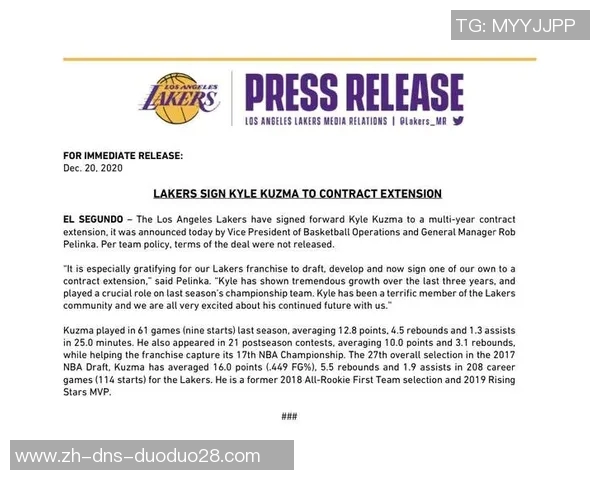 TG: MYYJJPP

LOS ANGELES LAKERS

PRESS RELEASE

LOS ANGELES LAKERS MEDIA RELATIONS | @Lakers_MR

FOR IMMEDIATE RELEASE:
Dec. 20, 2020

LAKERS SIGN KYLE KUZMA TO CONTRACT EXTENSION

EL SEGUNDO – The Los Angeles Lakers have signed forward Kyle Kuzma to a multi-year contract extension, it was announced today by Vice President of Basketball Operations and General Manager Rob Pelinka. Per team policy, terms of the deal were not released.

"It is especially gratifying for our Lakers franchise to draft, develop and now sign one of our own to a contract extension," said Pelinka. "Kyle has shown tremendous growth over the last three years, and played a crucial role on last season's championship team. Kyle has been a terrific member of the Lakers community and we are all very excited about his continued future with us."

Kuzma played in 61 games (nine starts) last season, averaging 12.8 points, 4.5 rebounds and 1.3 assists in 25.0 minutes. He also appeared in 21 postseason contests, averaging 10.0 points and 3.1 rebounds, while helping the franchise capture its 17th NBA Championship. The 27th overall selection in the 2017 NBA Draft, Kuzma has averaged 16.0 points (.449 FG%), 5.5 rebounds and 1.9 assists in 208 career games (114 starts) for the Lakers. He is a former 2018 All-Rookie First Team selection and 2019 Rising Stars MVP.

###

www.zh-dns-duoduo28.com